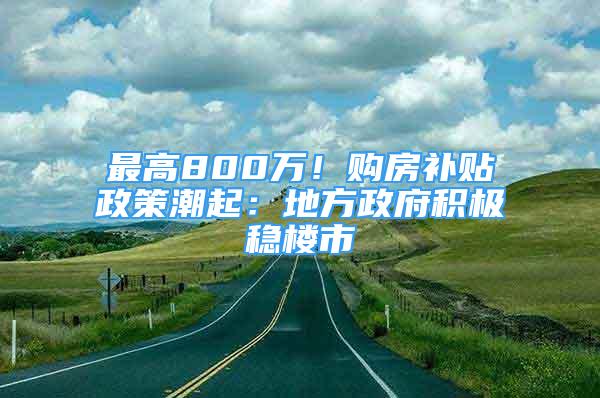 最高800万！购房补贴政策潮起：地方政府积极稳楼市